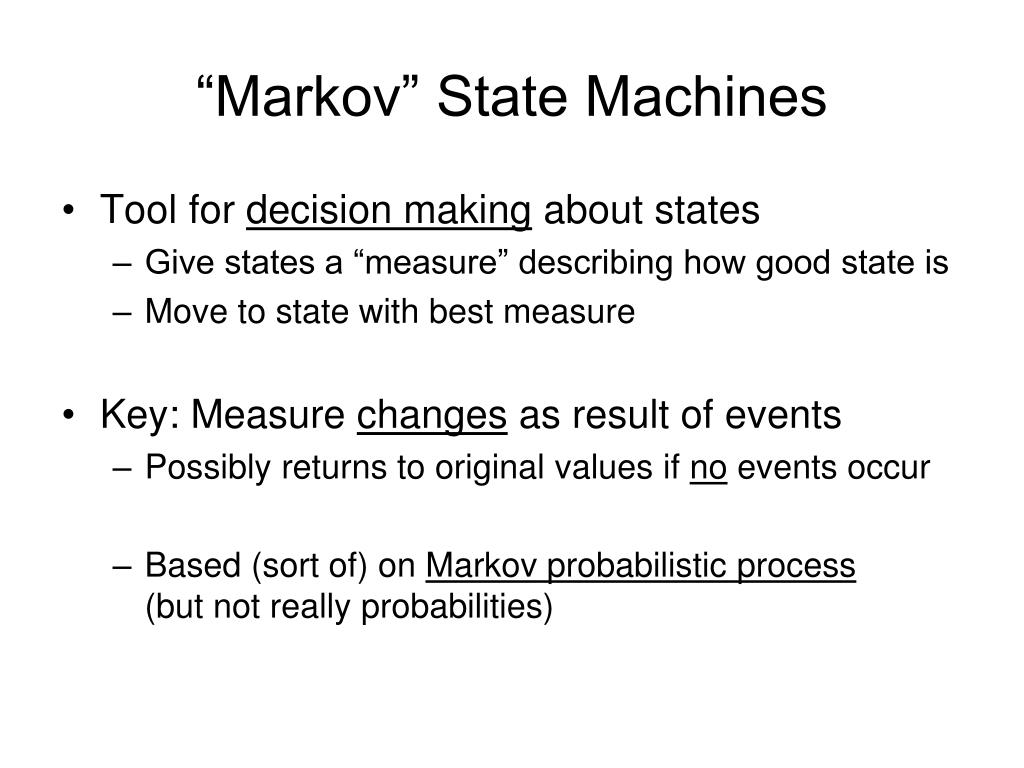 “Markov” State Machines

• Tool for decision making about states
– Give states a “measure” describing how good state is
– Move to state with best measure

• Key: Measure changes as result of events
– Possibly returns to original values if no events occur

– Based (sort of) on Markov probabilistic process (but not really probabilities)